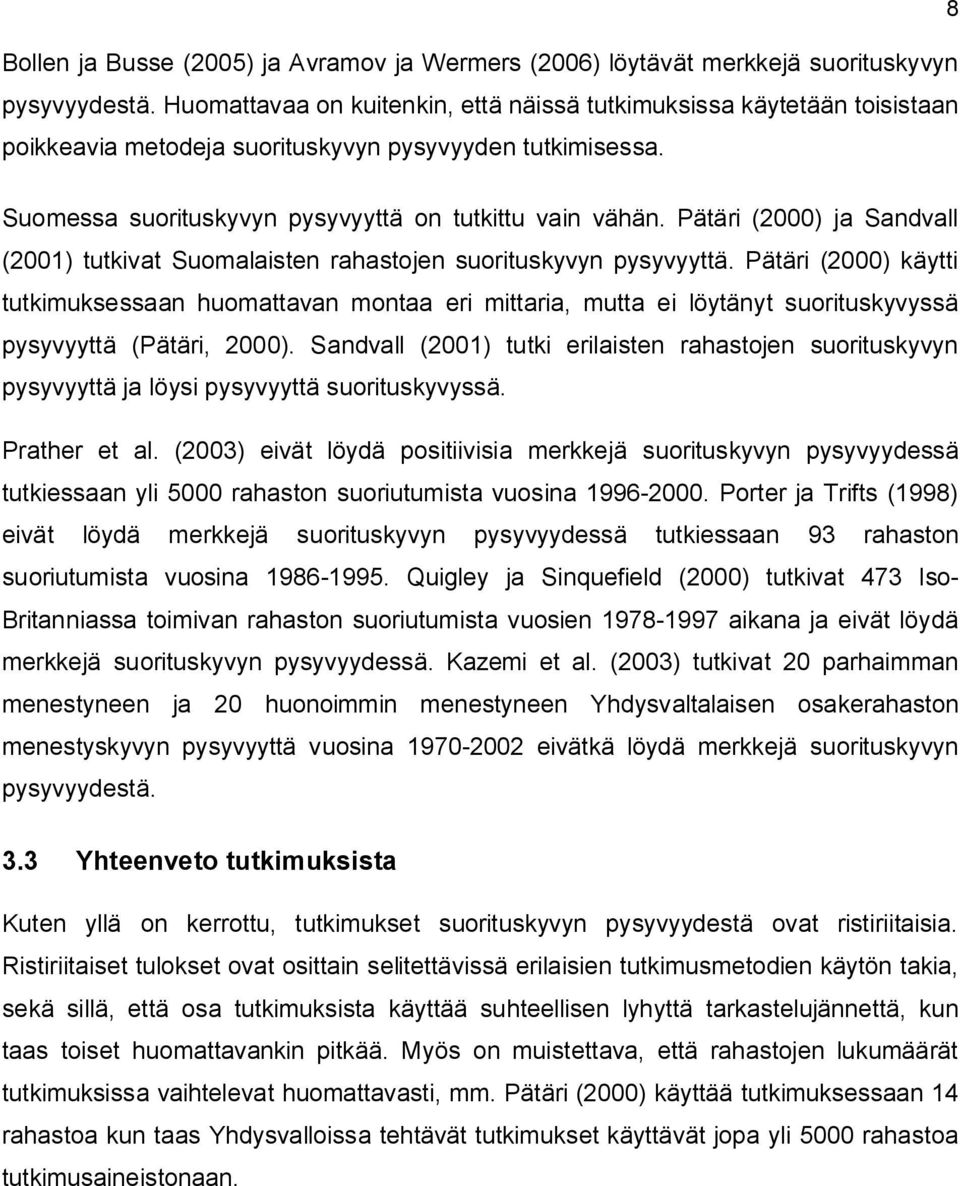 8

Bollen ja Busse (2005) ja Avramov ja Wermers (2006) löytävät merkkejä suorituskyvyn pysyvyydestä. Huomattavaa on kuitenkin, että näissä tutkimuksissa käytetään toisistaan poikkeavia metodeja suorituskyvyn pysyvyyden tutkimisessa.

Suomessa suorituskyvyn pysyvyyttä on tutkittu vain vähän. Pätäri (2000) ja Sandvall (2001) tutkivat Suomalaisten rahastojen suorituskyvyn pysyvyyttä. Pätäri (2000) käytti tutkimuksessaan huomattavan montaa eri mittaria, mutta ei löytänyt suorituskyvyssä pysyvyyttä (Pätäri, 2000). Sandvall (2001) tutki erilaisten rahastojen suorituskyvyn pysyvyyttä ja löysi pysyvyyttä suorituskyvyssä.

Prather et al. (2003) eivät löydä positiivisia merkkejä suorituskyvyn pysyvyydessä tutkiessaan yli 5000 rahaston suoriutumista vuosina 1996-2000. Porter ja Trifts (1998) eivät löydä merkkejä suorituskyvyn pysyvyydessä tutkiessaan 93 rahaston suoriutumista vuosina 1986-1995. Quigley ja Sinquefield (2000) tutkivat 473 Iso-Britanniassa toimivan rahaston suoriutumista vuosien 1978-1997 aikana ja eivät löydä merkkejä suorituskyvyn pysyvyydessä. Kazemi et al. (2003) tutkivat 20 parhaimman menestyneen ja 20 huonoimmin menestyneen Yhdysvaltalaisen osakerahaston menestyskyvyn pysyvyyttä vuosina 1970-2002 eivätkä löydä merkkejä suorituskyvyn pysyvyydestä.

3.3 Yhteenveto tutkimuksista

Kuten yllä on kerrottu, tutkimukset suorituskyvyn pysyvyydestä ovat ristiriitaisia. Ristiriitaiset tulokset ovat osittain selitettävissä erilaisien tutkimusmetodien käytön takia, sekä sillä, että osa tutkimuksista käyttää suhteellisen lyhyttä tarkastelujännettä, kun taas toiset huomattavankin pitkää. Myös on muistettava, että rahastojen lukumäärät tutkimuksissa vaihtelevat huomattavasti, mm. Pätäri (2000) käyttää tutkimuksessaan 14 rahastoa kun taas Yhdysvalloissa tehtävät tutkimukset käyttävät jopa yli 5000 rahastoa tutkimusaineistonaan.